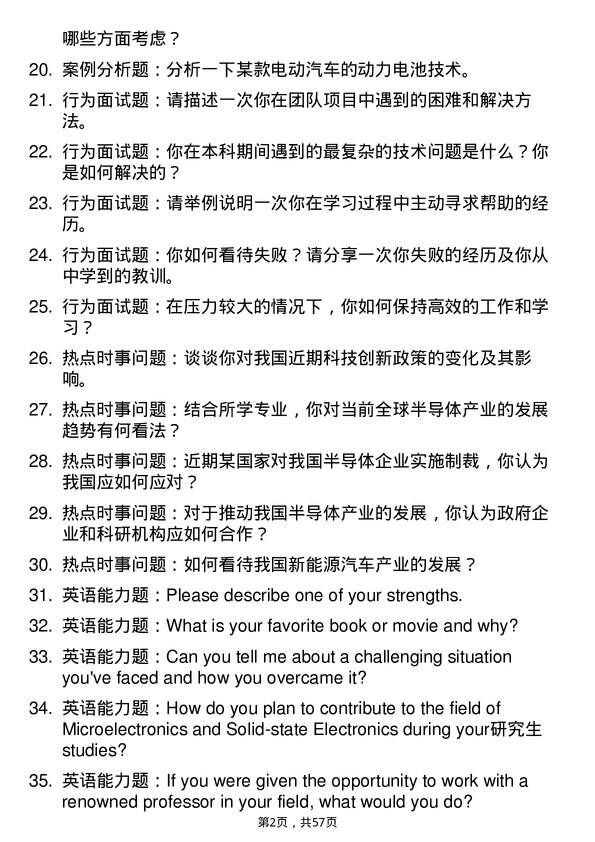 哪些方面考虑？

20. 案例分析题：分析一下某款电动汽车的动力电池技术。

21. 行为面试题：请描述一次你在团队项目中遇到的困难和解决方法。

22. 行为面试题：你在本科期间遇到的最复杂的技术问题是什么？你是如何解决的？

23. 行为面试题：请举例说明一次你在学习过程中主动寻求帮助的经历。

24. 行为面试题：你如何看待失败？请分享一次你失败的经历及你从中学到的教训。

25. 行为面试题：在压力较大的情况下，你如何保持高效的工作和学习？

26. 热点时事问题：谈谈你对我国近期科技创新政策的变化及其影响。

27. 热点时事问题：结合所学专业，你对当前全球半导体产业的发展趋势有何看法？

28. 热点时事问题：近期某国家对我国半导体企业实施制裁，你认为我国应如何应对？

29. 热点时事问题：对于推动我国半导体产业的发展，你认为政府企业和科研机构应如何合作？

30. 热点时事问题：如何看待我国新能源汽车产业的发展？

31. 英语能力题：Please describe one of your strengths.

32. 英语能力题：What is your favorite book or movie and why?

33. 英语能力题：Can you tell me about a challenging situation you've faced and how you overcame it?

34. 英语能力题：How do you plan to contribute to the field of Microelectronics and Solid-state Electronics during your研究生 studies?

35. 英语能力题：If you were given the opportunity to work with a renowned professor in your field, what would you do?

第2页，共57页